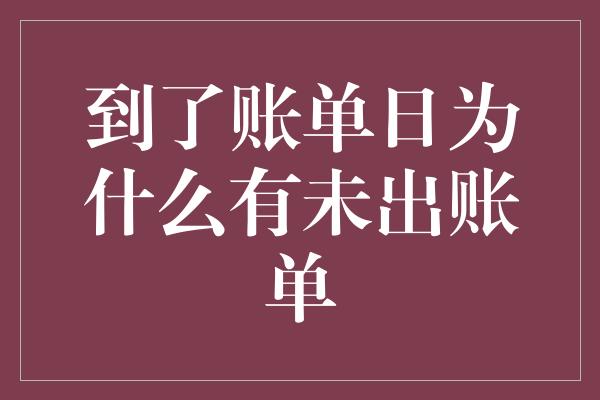 到了账单日为什么有未出账单